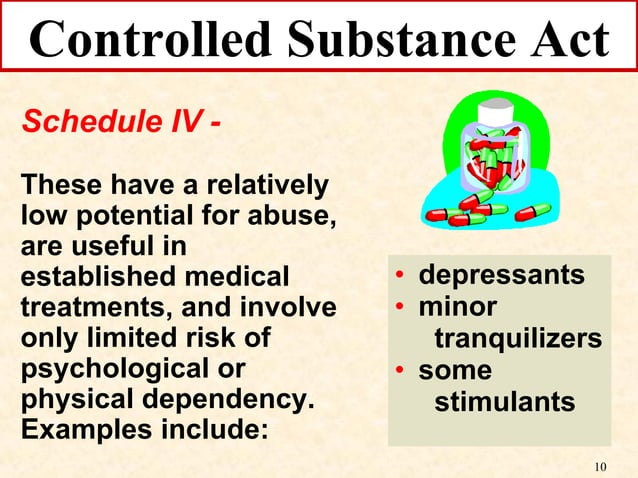 Controlled Substance Act

Schedule IV -

These have a relatively low potential for abuse, are useful in established medical treatments, and involve only limited risk of psychological or physical dependency. Examples include:

• depressants
• minor tranquilizers
• some stimulants

10